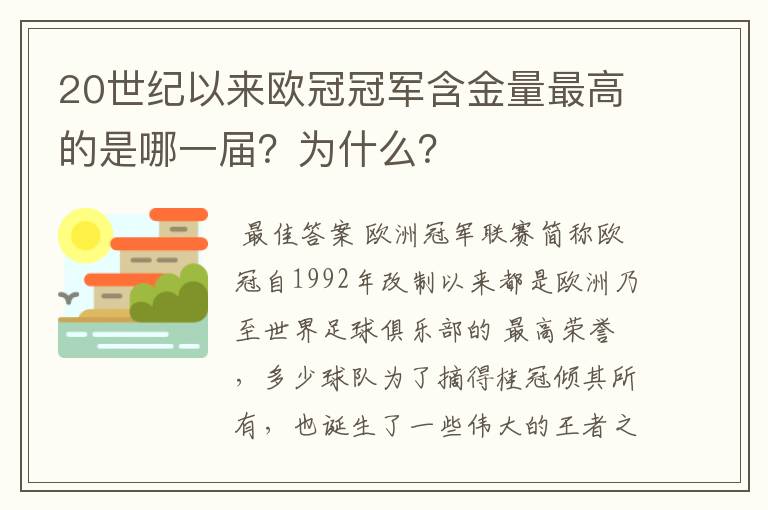 20世纪以来欧冠冠军含金量最高的是哪一届？为什么？

最佳答案 欧洲冠军联赛简称欧冠自1992年改制以来都是欧洲乃至世界足球俱乐部的 最高荣誉，多少球队为了摘得桂冠倾其所有，也诞生了一些伟大的王者之